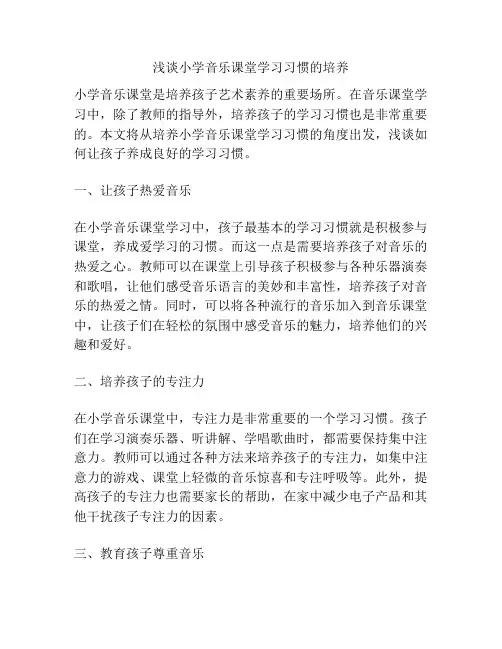 浅谈小学音乐课堂学习习惯的培养

小学音乐课堂是培养孩子艺术素养的重要场所。在音乐课堂学习中，除了教师的指导外，培养孩子的学习习惯也是非常重要的。本文将从培养小学音乐课堂学习习惯的角度出发，浅谈如何让孩子养成良好的学习习惯。

一、让孩子热爱音乐

在小学音乐课堂学习中，孩子最基本的学习习惯就是积极参与课堂，养成爱学习的习惯。而这一点是需要培养孩子对音乐的热爱之心。教师可以在课堂上引导孩子积极参与各种乐器演奏和歌唱，让他们感受音乐语言的美妙和丰富性，培养孩子对音乐的热爱之情。同时，可以将各种流行的音乐加入到音乐课堂中，让孩子们在轻松的氛围中感受音乐的魅力，培养他们的兴趣和爱好。

二、培养孩子的专注力

在小学音乐课堂中，专注力是非常重要的一个学习习惯。孩子们在学习演奏乐器、听讲解、学唱歌曲时，都需要保持集中注意力。教师可以通过各种方法来培养孩子的专注力，如集中注意力的游戏、课堂上轻微的音乐惊喜和专注呼吸等。此外，提高孩子的专注力也需要家长的帮助，在家中减少电子产品和其他干扰孩子专注力的因素。

三、教育孩子尊重音乐